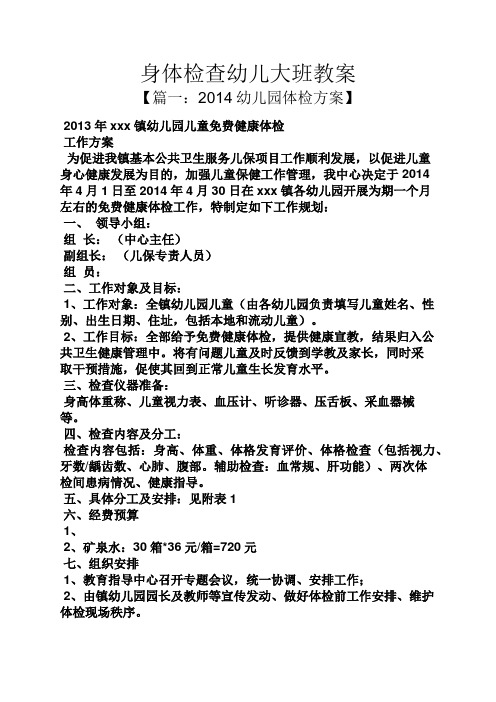 身体检查幼儿大班教案

【篇一：2014 幼儿园体检方案】

2013 年 xxx 镇幼儿园儿童免费健康体检
工作方案

为促进我镇基本公共卫生服务儿保项目工作顺利发展，以促进儿童身心健康发展为目的，加强儿童保健工作管理，我中心决定于 2014 年 4 月 1 日至 2014 年 4 月 30 日在 xxx 镇各幼儿园开展为期一个月左右的免费健康体检工作，特制定如下工作规划：

一、 领导小组：

组 长： （中心主任）

副组长： （儿保专责人员）

组 员：

二、工作对象及目标：

1、工作对象：全镇幼儿园儿童（由各幼儿园负责填写儿童姓名、性别、出生日期、住址，包括本地和流动儿童）。

2、工作目标：全部给予免费健康体检，提供健康宣教，结果归入公共卫生健康管理中。将有问题儿童及时反馈到学教及家长，同时采取干预措施，促使其回到正常儿童生长发育水平。

三、检查仪器准备：

身高体重称、儿童视力表、血压计、听诊器、压舌板、采血器械等。

四、检查内容及分工：

检查内容包括：身高、体重、体格发育评价、体格检查（包括视力、牙数/龋齿数、心肺、腹部。辅助检查：血常规、肝功能）、两次体检间患病情况、健康指导。

五、具体分工及安排：见附表 1

六、经费预算

1、

2、矿泉水：30 箱*36 元/箱=720 元

七、组织安排

1、教育指导中心召开专题会议，统一协调、安排工作；

2、由镇幼儿园园长及教师等宣传发动、做好体检前工作安排、维护体检现场秩序。